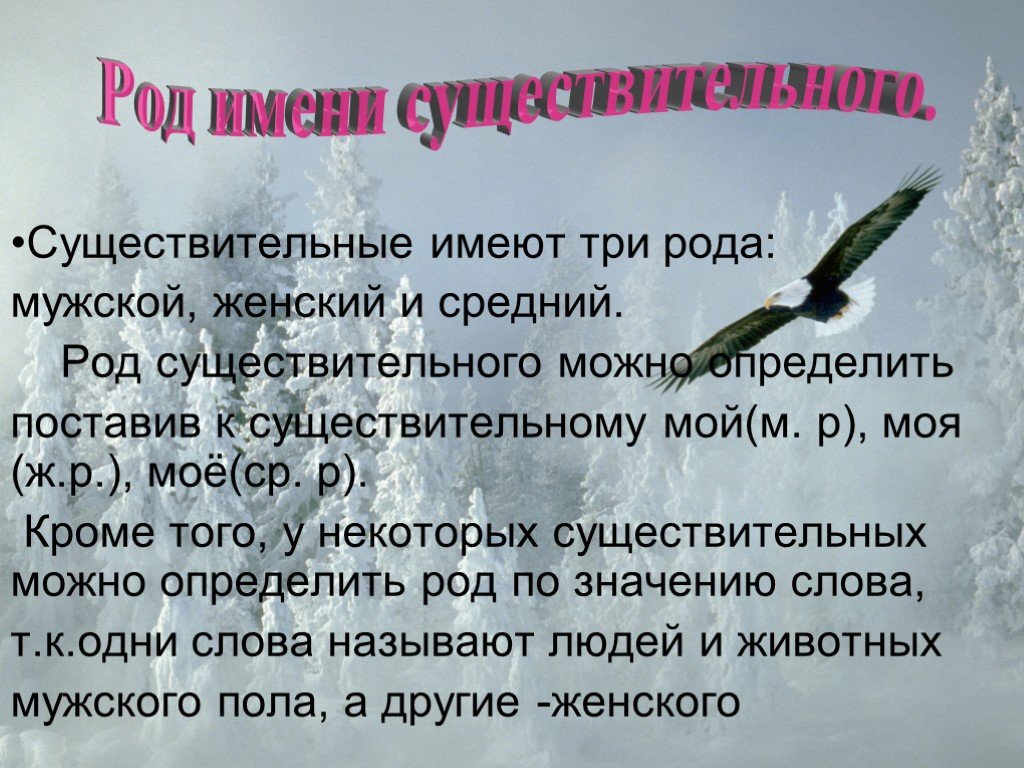 Род имени существительного.

•Существительные имеют три рода: мужской, женский и средний.

Род существительного можно определить поставив к существительному мой(м. р), моя (ж.р.), моё(ср. р).

Кроме того, у некоторых существительных можно определить род по значению слова, т.к.одни слова называют людей и животных мужского пола, а другие -женского